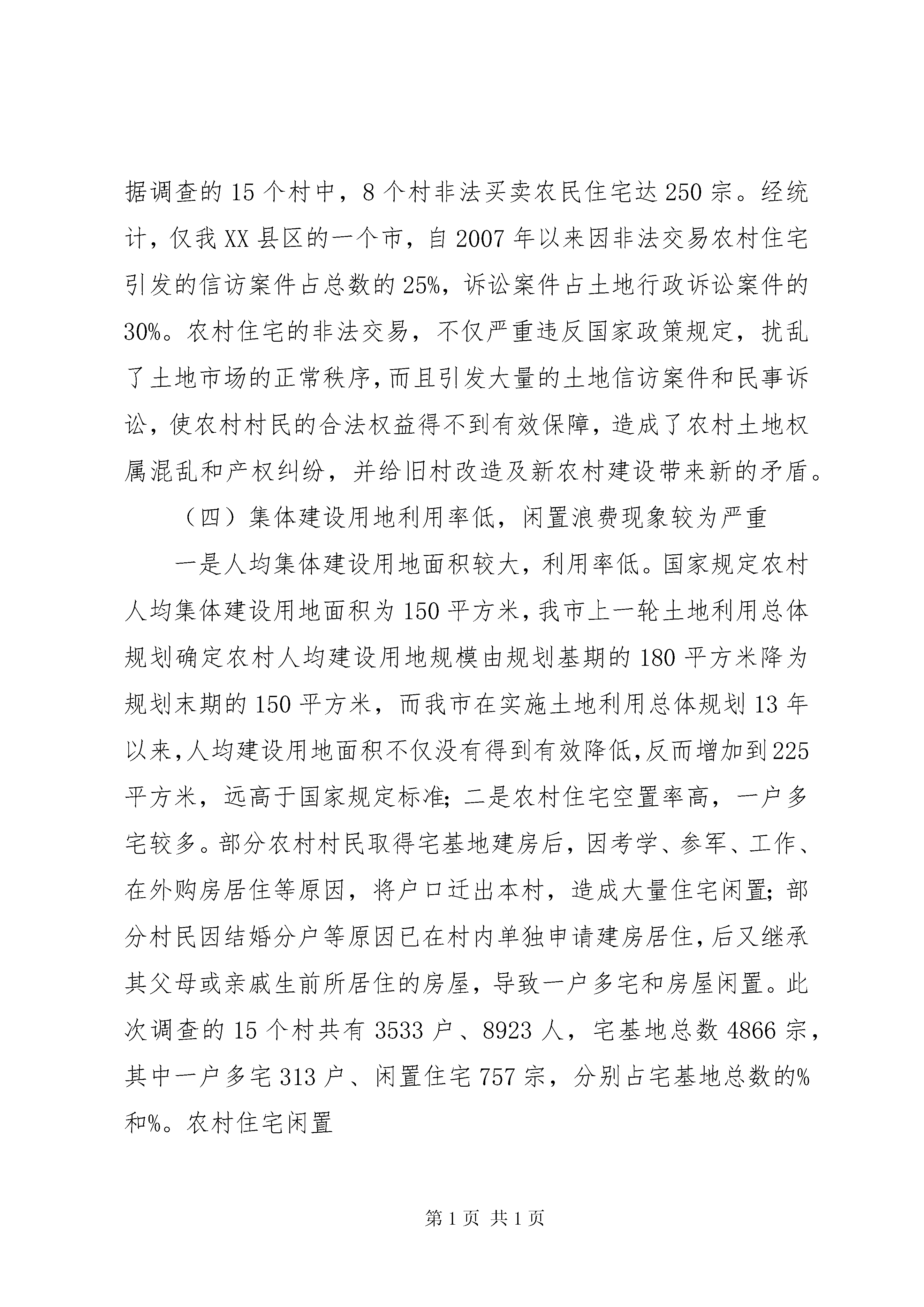 据调查的15个村中，8个村非法买卖农民住宅达250宗。经统计，仅我XX县区的一个市，自2007年以来因非法交易农村住宅引发的信访案件占总数的25%，诉讼案件占土地行政诉讼案件的30%。农村住宅的非法交易，不仅严重违反国家政策规定，扰乱了土地市场的正常秩序，而且引发大量的土地信访案件和民事诉讼，使农村村民的合法权益得不到有效保障，造成了农村土地权属混乱和产权纠纷，并给旧村改造及新农村建设带来新的矛盾。

（四）集体建设用地利用率低，闲置浪费现象较为严重

一是人均集体建设用地面积较大，利用率低。国家规定农村人均集体建设用地面积为150平方米，我市上一轮土地利用总体规划确定农村人均建设用地规模由规划基期的180平方米降为规划末期的150平方米，而我市在实施土地利用总体规划13年以来，人均建设用地面积不仅没有得到有效降低，反而增加到225平方米，远高于国家规定标准；二是农村住宅空置率高，一户多宅较多。部分农村村民取得宅基地建房后，因考学、参军、工作、在外购房居住等原因，将户口迁出本村，造成大量住宅闲置；部分村民因结婚分户等原因已在村内单独申请建房居住，后又继承其父母或亲戚生前所居住的房屋，导致一户多宅和房屋闲置。此次调查的15个村共有3533户、8923人，宅基地总数4866宗，其中一户多宅313户、闲置住宅757宗，分别占宅基地总数的%和%。农村住宅闲置

第1页 共1页